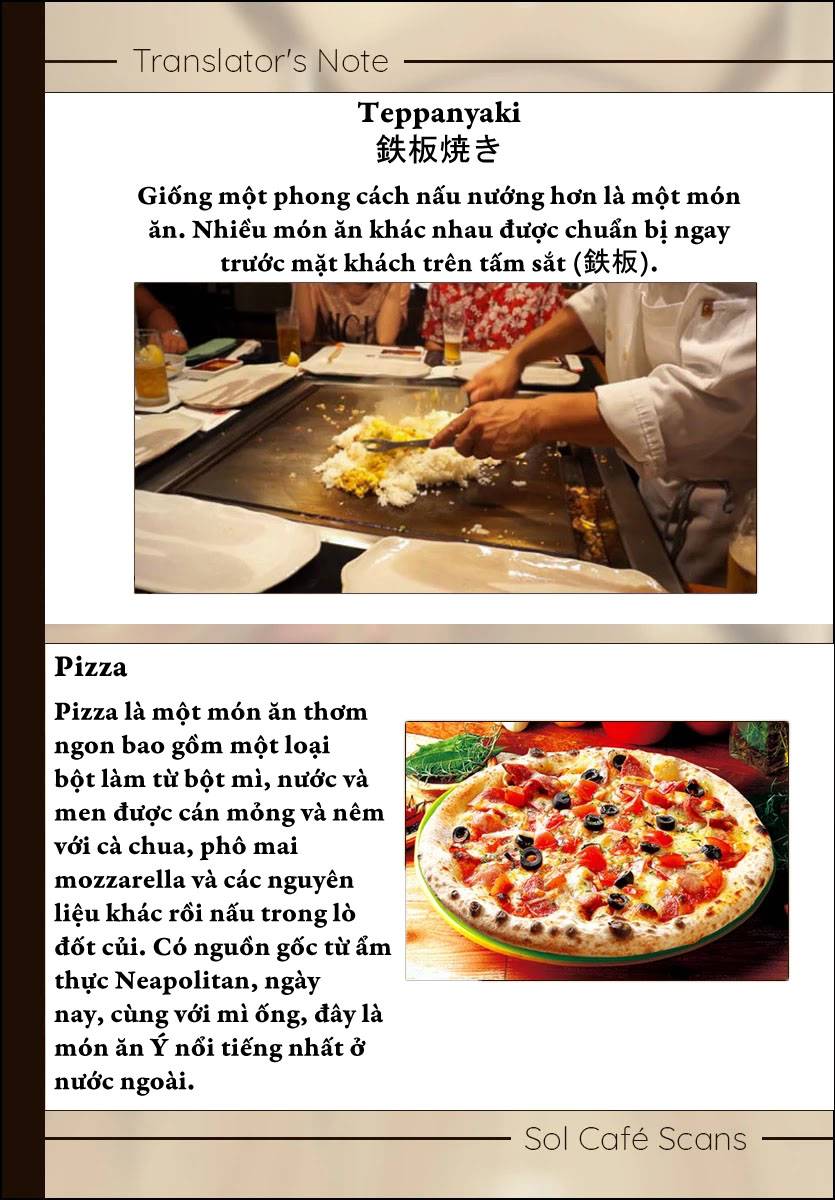 Translator's Note

Teppanyaki
鉄板焼き

Giống một phong cách nấu nướng hơn là một món ăn. Nhiều món ăn khác nhau được chuẩn bị ngay trước mặt khách trên tấm sắt (鉄板).

Pizza

Pizza là một món ăn thơm ngon bao gồm một loại bột làm từ bột mì, nước và men được cán mỏng và nêm với cà chua, phô mai mozzarella và các nguyên liệu khác rồi nấu trong lò đốt củi. Có nguồn gốc từ ẩm thực Neapolitan, ngày nay, cùng với mì ống, đây là món ăn Ý nổi tiếng nhất ở nước ngoài.

Sol Café Scans